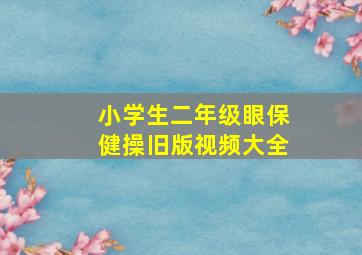 小学生二年级眼保健操旧版视频大全